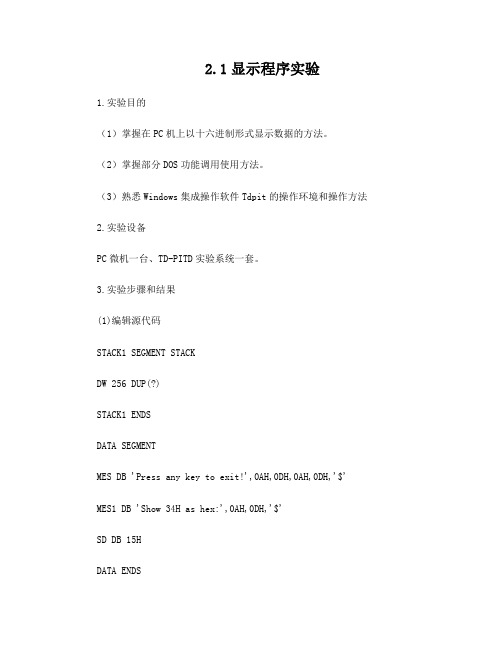 2.1 显示程序实验

1.实验目的

（1）掌握在 PC 机上以十六进制形式显示数据的方法。

（2）掌握部分 DOS 功能调用使用方法。

（3）熟悉 Windows 集成操作软件 Tdpit 的操作环境和操作方法

2.实验设备

PC 微机一台、TD-PITD 实验系统一套。

3.实验步骤和结果

(1)编辑源代码

STACK1 SEGMENT STACK

DW 256 DUP(?)

STACK1 ENDS

DATA SEGMENT

MES DB 'Press any key to exit!',0AH,0DH,0AH,0DH,'$'

MES1 DB 'Show 34H as hex:',0AH,0DH,'$'

SD DB 15H

DATA ENDS